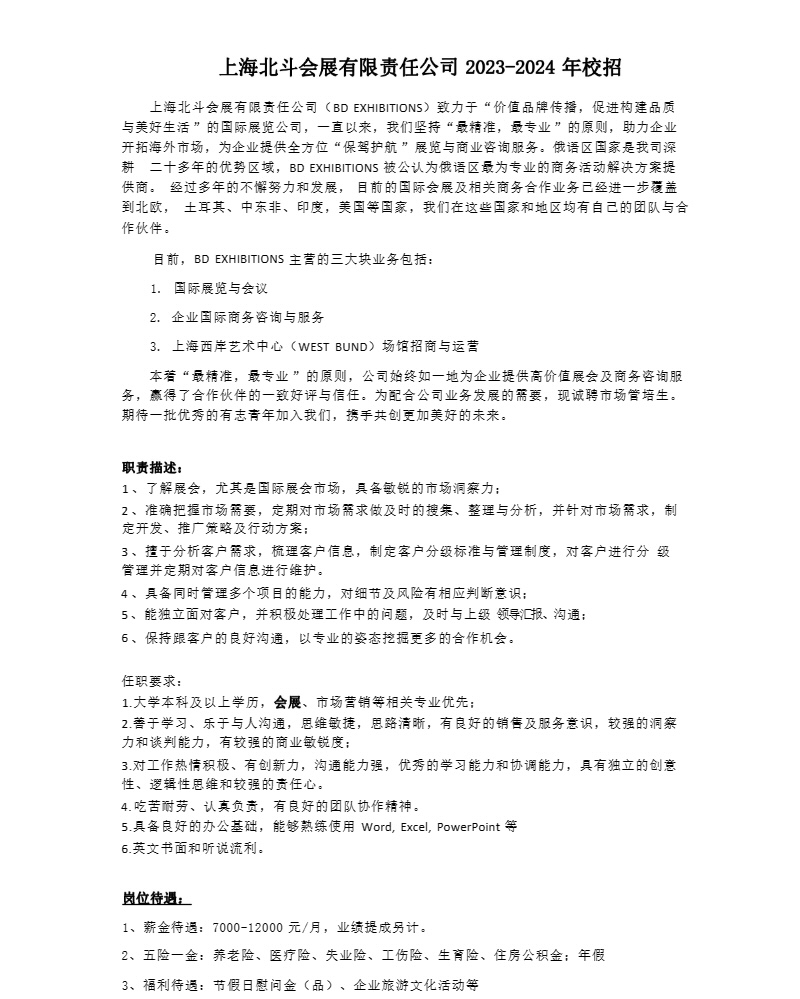 上海北斗会展有限责任公司 2023-2024 年校招

上海北斗会展有限责任公司（BD EXHIBITIONS）致力于“价值品牌传播，促进构建品质与美好生活”的国际展览公司，一直以来，我们坚持“最精准，最专业”的原则，助力企业开拓海外市场，为企业提供全方位“保驾护航”展览与商业咨询服务。俄语区国家是我司深耕 二十多年的优势区域，BD EXHIBITIONS 被公认为俄语区最为专业的商务活动解决方案提供商。 经过多年的不懈努力和发展， 目前的国际会展及相关商务合作业务已经进一步覆盖到北欧， 土耳其、中东非、印度，美国等国家，我们在这些国家和地区均有自己的团队与合作伙伴。

目前，BD EXHIBITIONS 主营的三大块业务包括：

1. 国际展览与会议

2. 企业国际商务咨询与服务

3. 上海西岸艺术中心（WEST BUND）场馆招商与运营

本着“最精准，最专业”的原则，公司始终如一地为企业提供高价值展会及商务咨询服务，赢得了合作伙伴的一致好评与信任。为配合公司业务发展的需要，现诚聘市场管培生。期待一批优秀的有志青年加入我们，携手共创更加美好的未来。

职责描述：
1、了解展会，尤其是国际展会市场，具备敏锐的市场洞察力；
2、准确把握市场需要，定期对市场需求做及时的搜集、整理与分析，并针对市场需求，制定开发、推广策略及行动方案；
3、擅于分析客户需求，梳理客户信息，制定客户分级标准与管理制度，对客户进行分 级管理并定期对客户信息进行维护。
4、具备同时管理多个项目的能力，对细节及风险有相应判断意识；
5、能独立面对客户，并积极处理工作中的问题，及时与上级 领导汇报、沟通；
6、保持跟客户的良好沟通，以专业的姿态挖掘更多的合作机会。

任职要求：
1.大学本科及以上学历，会展、市场营销等相关专业优先；
2.善于学习、乐于与人沟通，思维敏捷，思路清晰，有良好的销售及服务意识，较强的洞察力和谈判能力，有较强的商业敏锐度；
3.对工作热情积极、有创新力，沟通能力强，优秀的学习能力和协调能力，具有独立的创意性、逻辑性思维和较强的责任心。
4.吃苦耐劳、认真负责，有良好的团队协作精神。
5.具备良好的办公基础，能够熟练使用 Word, Excel, PowerPoint 等
6.英文书面和听说流利。

岗位待遇：
1、薪金待遇：7000-12000 元/月，业绩提成另计。
2、五险一金：养老险、医疗险、失业险、工伤险、生育险、住房公积金；年假
3、福利待遇：节假日慰问金（品）、企业旅游文化活动等